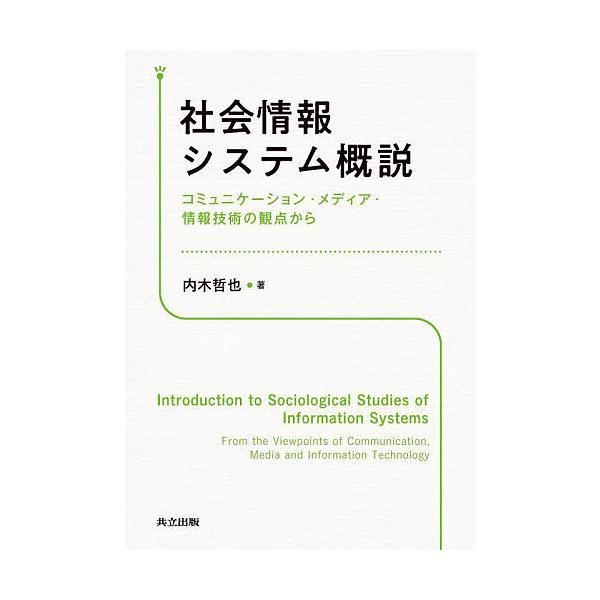 社会情報
システム概説

コミュニケーション・メディア・
情報技術の観点から

内木哲也 ● 著

Introduction to Sociological Studies of Information Systems

From the Viewpoints of Communication, Media and Information Technology

共立出版